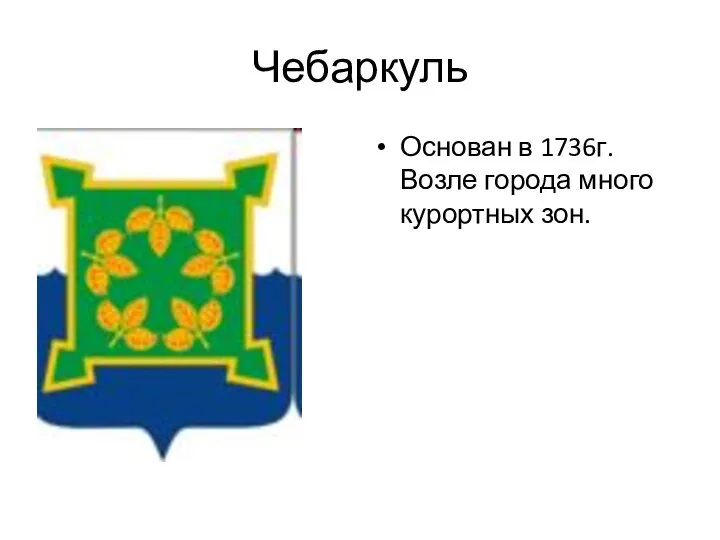 Чебаркуль

• Основан в 1736г. Возле города много курортных зон.